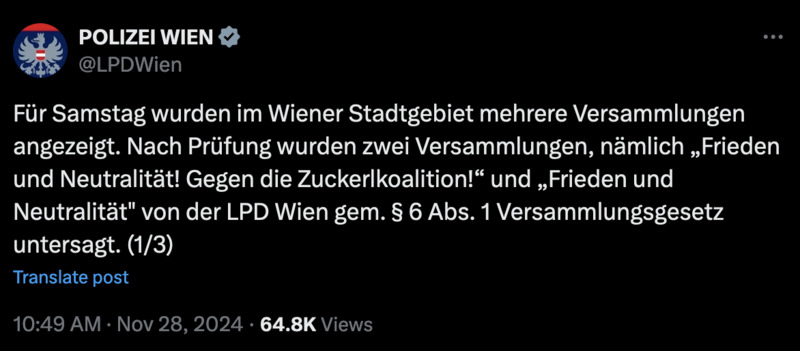 POLIZEI WIEN
@LPDWien

Für Samstag wurden im Wiener Stadtgebiet mehrere Versammlungen angezeigt. Nach Prüfung wurden zwei Versammlungen, nämlich „Frieden und Neutralität! Gegen die Zuckerlkoalition!“ und „Frieden und Neutralität" von der LPD Wien gem. § 6 Abs. 1 Versammlungsgesetz untersagt. (1/3)

Translate post

10:49 AM · Nov 28, 2024 · 64.8K Views